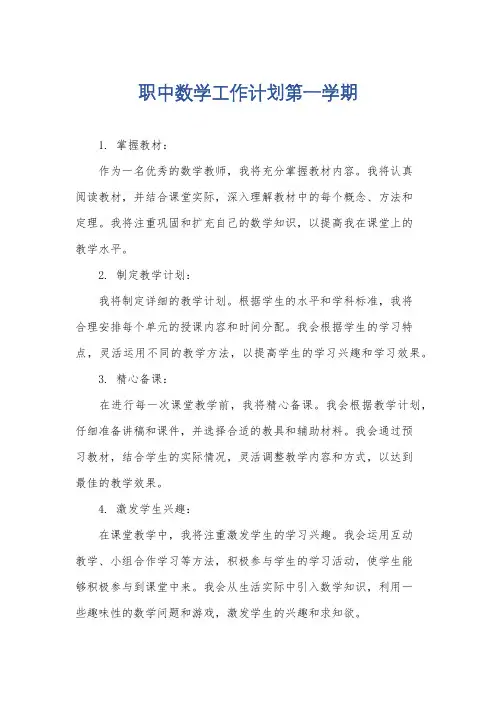 职中数学工作计划第一学期

1. 掌握教材：

作为一名优秀的数学教师，我将充分掌握教材内容。我将认真阅读教材，并结合课堂实际，深入理解教材中的每个概念、方法和定理。我将注重巩固和扩充自己的数学知识，以提高我在课堂上的教学水平。

2. 制定教学计划：

我将制定详细的教学计划。根据学生的水平和学科标准，我将合理安排每个单元的授课内容和时间分配。我会根据学生的学习特点，灵活运用不同的教学方法，以提高学生的学习兴趣和学习效果。

3. 精心备课：

在进行每一次课堂教学前，我将精心备课。我会根据教学计划，仔细准备讲稿和课件，并选择合适的教具和辅助材料。我会通过预习教材，结合学生的实际情况，灵活调整教学内容和方式，以达到最佳的教学效果。

4. 激发学生兴趣：

在课堂教学中，我将注重激发学生的学习兴趣。我会运用互动教学、小组合作学习等方法，积极参与学生的学习活动，使学生能够积极参与到课堂中来。我会从生活实际中引入数学知识，利用一些趣味性的数学问题和游戏，激发学生的兴趣和求知欲。